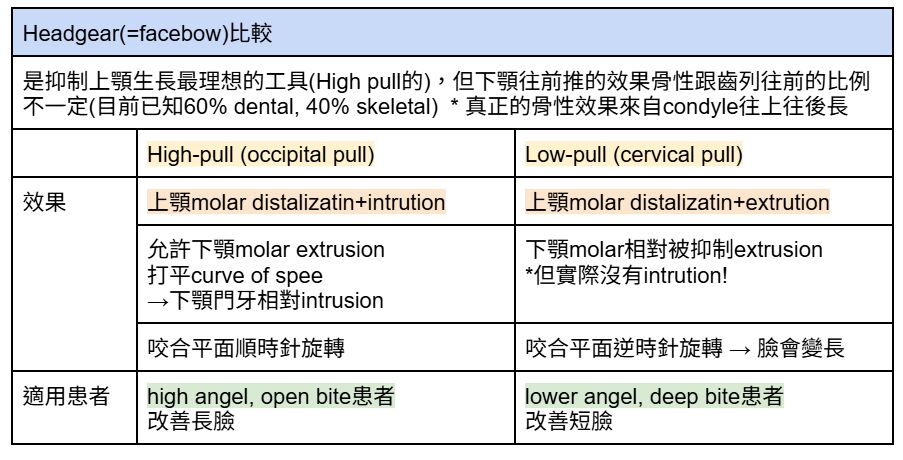 Headgear(=facebow)比較

是抑制上顎生長最理想的工具(High pull的)，但下顎往前推的效果骨性跟齒列往前的比例不一定(目前已知60% dental, 40% skeletal) * 真正的骨性效果來自condyle往上往後長

|  | High-pull (occipital pull) | Low-pull (cervical pull) |
|---|---|---|
| 效果 | 上顎molar distalizatin+intrution | 上顎molar distalizatin+extrution |
|  | 允許下顎molar extrusion 打平curve of spee →下顎門牙相對intrusion | 下顎molar相對被抑制extrusion *但實際沒有intrution! |
|  | 咬合平面順時針旋轉 | 咬合平面逆時針旋轉 → 臉會變長 |
| 適用患者 | high angel, open bite患者 改善長臉 | lower angel, deep bite患者 改善短臉 |